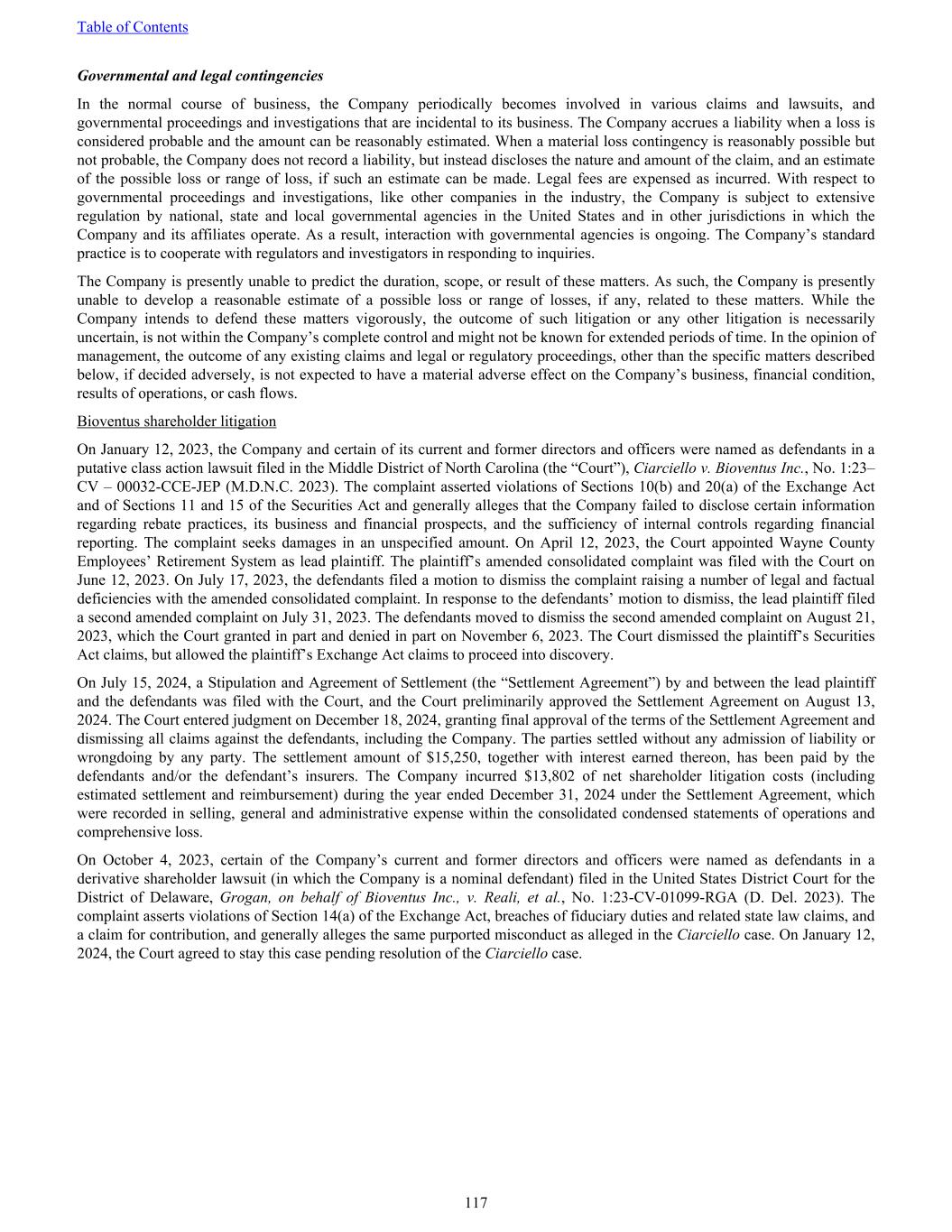 Table of Contents

Governmental and legal contingencies

In the normal course of business, the Company periodically becomes involved in various claims and lawsuits, and governmental proceedings and investigations that are incidental to its business. The Company accrues a liability when a loss is considered probable and the amount can be reasonably estimated. When a material loss contingency is reasonably possible but not probable, the Company does not record a liability, but instead discloses the nature and amount of the claim, and an estimate of the possible loss or range of loss, if such an estimate can be made. Legal fees are expensed as incurred. With respect to governmental proceedings and investigations, like other companies in the industry, the Company is subject to extensive regulation by national, state and local governmental agencies in the United States and in other jurisdictions in which the Company and its affiliates operate. As a result, interaction with governmental agencies is ongoing. The Company's standard practice is to cooperate with regulators and investigators in responding to inquiries.

The Company is presently unable to predict the duration, scope, or result of these matters. As such, the Company is presently unable to develop a reasonable estimate of a possible loss or range of losses, if any, related to these matters. While the Company intends to defend these matters vigorously, the outcome of such litigation or any other litigation is necessarily uncertain, is not within the Company's complete control and might not be known for extended periods of time. In the opinion of management, the outcome of any existing claims and legal or regulatory proceedings, other than the specific matters described below, if decided adversely, is not expected to have a material adverse effect on the Company's business, financial condition, results of operations, or cash flows.

Bioventus shareholder litigation

On January 12, 2023, the Company and certain of its current and former directors and officers were named as defendants in a putative class action lawsuit filed in the Middle District of North Carolina (the "Court"), Ciarciello v. Bioventus Inc., No. 1:23–CV – 00032-CCE-JEP (M.D.N.C. 2023). The complaint asserted violations of Sections 10(b) and 20(a) of the Exchange Act and of Sections 11 and 15 of the Securities Act and generally alleges that the Company failed to disclose certain information regarding rebate practices, its business and financial prospects, and the sufficiency of internal controls regarding financial reporting. The complaint seeks damages in an unspecified amount. On April 12, 2023, the Court appointed Wayne County Employees' Retirement System as lead plaintiff. The plaintiff's amended consolidated complaint was filed with the Court on June 12, 2023. On July 17, 2023, the defendants filed a motion to dismiss the complaint raising a number of legal and factual deficiencies with the amended consolidated complaint. In response to the defendants' motion to dismiss, the lead plaintiff filed a second amended complaint on July 31, 2023. The defendants moved to dismiss the second amended complaint on August 21, 2023, which the Court granted in part and denied in part on November 6, 2023. The Court dismissed the plaintiff's Securities Act claims, but allowed the plaintiff's Exchange Act claims to proceed into discovery.

On July 15, 2024, a Stipulation and Agreement of Settlement (the "Settlement Agreement") by and between the lead plaintiff and the defendants was filed with the Court, and the Court preliminarily approved the Settlement Agreement on August 13, 2024. The Court entered judgment on December 18, 2024, granting final approval of the terms of the Settlement Agreement and dismissing all claims against the defendants, including the Company. The parties settled without any admission of liability or wrongdoing by any party. The settlement amount of $15,250, together with interest earned thereon, has been paid by the defendants and/or the defendant's insurers. The Company incurred $13,802 of net shareholder litigation costs (including estimated settlement and reimbursement) during the year ended December 31, 2024 under the Settlement Agreement, which were recorded in selling, general and administrative expense within the consolidated condensed statements of operations and comprehensive loss.

On October 4, 2023, certain of the Company's current and former directors and officers were named as defendants in a derivative shareholder lawsuit (in which the Company is a nominal defendant) filed in the United States District Court for the District of Delaware, Grogan, on behalf of Bioventus Inc., v. Reali, et al., No. 1:23-CV-01099-RGA (D. Del. 2023). The complaint asserts violations of Section 14(a) of the Exchange Act, breaches of fiduciary duties and related state law claims, and a claim for contribution, and generally alleges the same purported misconduct as alleged in the Ciarciello case. On January 12, 2024, the Court agreed to stay this case pending resolution of the Ciarciello case.

117